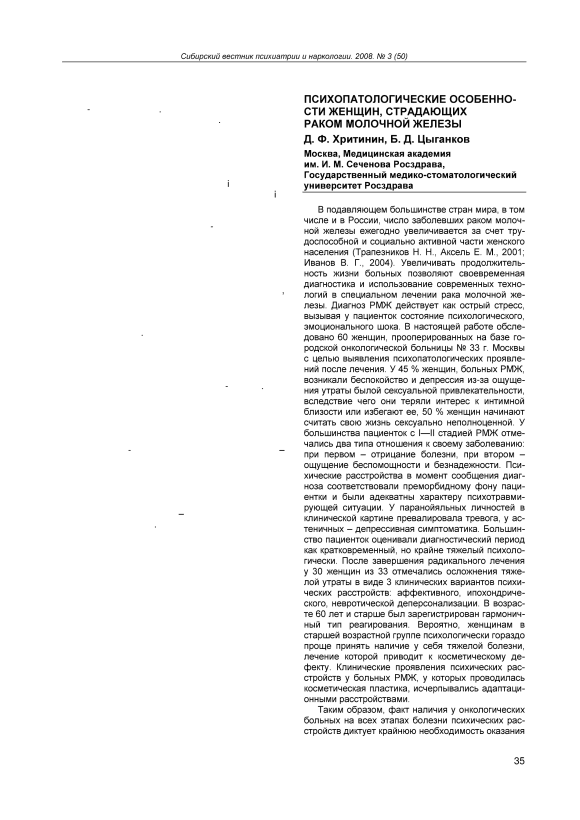 Сибирский вестник психиатрии и наркологии. 2008. № 3 (50)

ПСИХОПАТОЛОГИЧЕСКИЕ ОСОБЕННОСТИ ЖЕНЩИН, СТРАДАЮЩИХ РАКОМ МОЛОЧНОЙ ЖЕЛЕЗЫ

Д. Ф. Хритинин, Б. Д. Цыганков

Москва, Медицинская академия им. И. М. Сеченова Росздрава, Государственный медико-стоматологический университет Росздрава

В подавляющем большинстве стран мира, в том числе и в России, число заболевших раком молочной железы ежегодно увеличивается за счет трудоспособной и социально активной части женского населения (Трапезников Н. Н., Аксель Е. М., 2001; Иванов В. Г., 2004). Увеличивать продолжительность жизни больных позволяют своевременная диагностика и использование современных технологий в специальном лечении рака молочной железы. Диагноз РМЖ действует как острый стресс, вызывая у пациенток состояние психологического, эмоционального шока. В настоящей работе обследовано 60 женщин, прооперированных на базе городской онкологической больницы № 33 г. Москвы с целью выявления психопатологических проявлений после лечения. У 45 % женщин, больных РМЖ, возникали беспокойство и депрессия из-за ощущения утраты былой сексуальной привлекательности, вследствие чего они теряли интерес к интимной близости или избегают ее, 50 % женщин начинают считать свою жизнь сексуально неполноценной. У большинства пациенток с I—II стадией РМЖ отмечались два типа отношения к своему заболеванию: при первом – отрицание болезни, при втором – ощущение беспомощности и безнадежности. Психические расстройства в момент сообщения диагноза соответствовали преморбидному фону пациентки и были адекватны характеру психотравмирующей ситуации. У паранойяльных личностей в клинической картине превалировала тревога, у астеничных – депрессивная симптоматика. Большинство пациенток оценивали диагностический период как кратковременный, но крайне тяжелый психологически. После завершения радикального лечения у 30 женщин из 33 отмечались осложнения тяжелой утраты в виде 3 клинических вариантов психических расстройств: аффективного, ипохондрического, невротической деперсонализации. В возрасте 60 лет и старше был зарегистрирован гармоничный тип реагирования. Вероятно, женщинам в старшей возрастной группе психологически гораздо проще принять наличие у себя тяжелой болезни, лечение которой приводит к косметическому дефекту. Клинические проявления психических расстройств у больных РМЖ, у которых проводилась косметическая пластика, исчерпывались адаптационными расстройствами.

Таким образом, факт наличия у онкологических больных на всех этапах болезни психических расстройств диктует крайнюю необходимость оказания

35